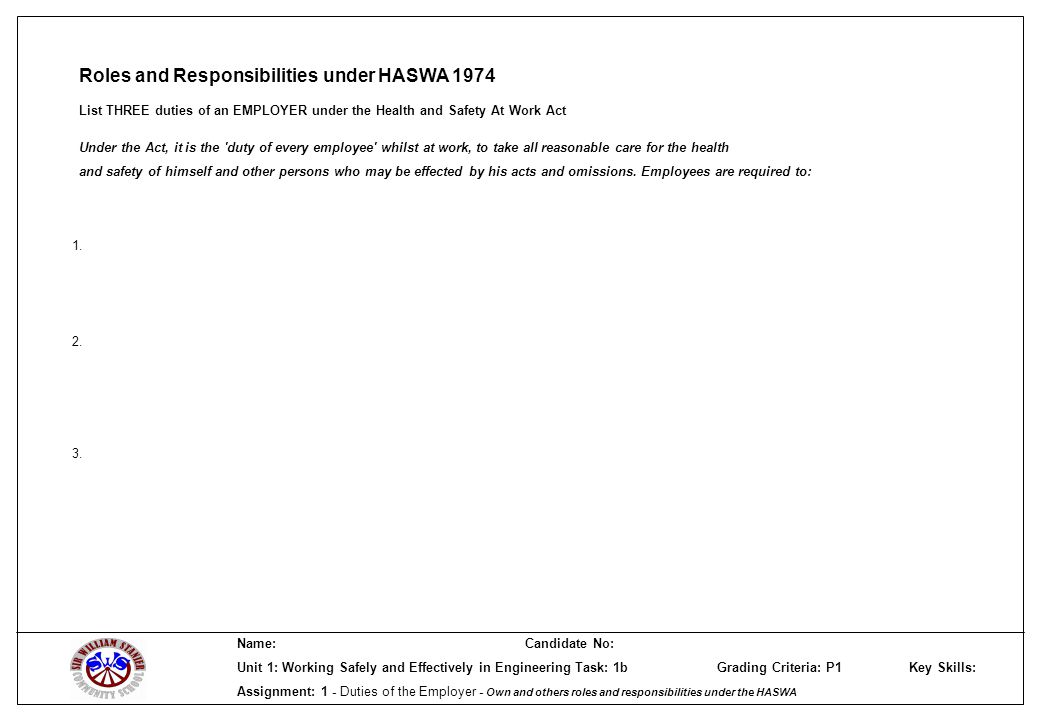 Roles and Responsibilities under HASWA 1974

List THREE duties of an EMPLOYER under the Health and Safety At Work Act

Under the Act, it is the 'duty of every employee' whilst at work, to take all reasonable care for the health and safety of himself and other persons who may be effected by his acts and omissions. Employees are required to:

1.

2.

3.

SIR WILLIAM STANIER COMMUNITY SCHOOL

Name: Candidate No:

Unit 1: Working Safely and Effectively in Engineering Task: 1b Grading Criteria: P1 Key Skills:

Assignment: 1 - Duties of the Employer - Own and others roles and responsibilities under the HASWA